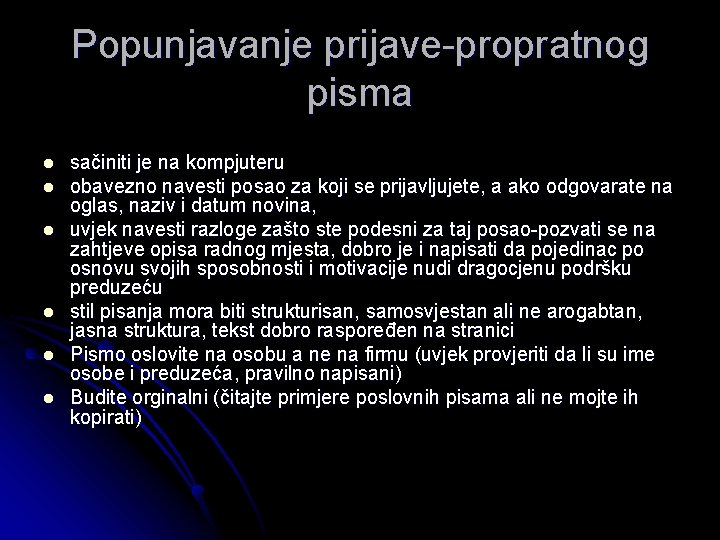 Popunjavanje prijave-propratnog pisma

- sačiniti je na kompjuteru
- obavezno navesti posao za koji se prijavljujete, a ako odgovarate na oglas, naziv i datum novina,
- uvjek navesti razloge zašto ste podesni za taj posao-pozvati se na zahtjeve opisa radnog mjesta, dobro je i napisati da pojedinac po osnovu svojih sposobnosti i motivacije nudi dragocjenu podršku preduzeću
- stil pisanja mora biti strukturisan, samosvjestan ali ne arogabtan, jasna struktura, tekst dobro raspoređen na stranici
- Pismo oslovite na osobu a ne na firmu (uvjek provjeriti da li su ime osobe i preduzeća, pravilno napisani)
- Budite orginalni (čitajte primjere poslovnih pisama ali ne mojte ih kopirati)